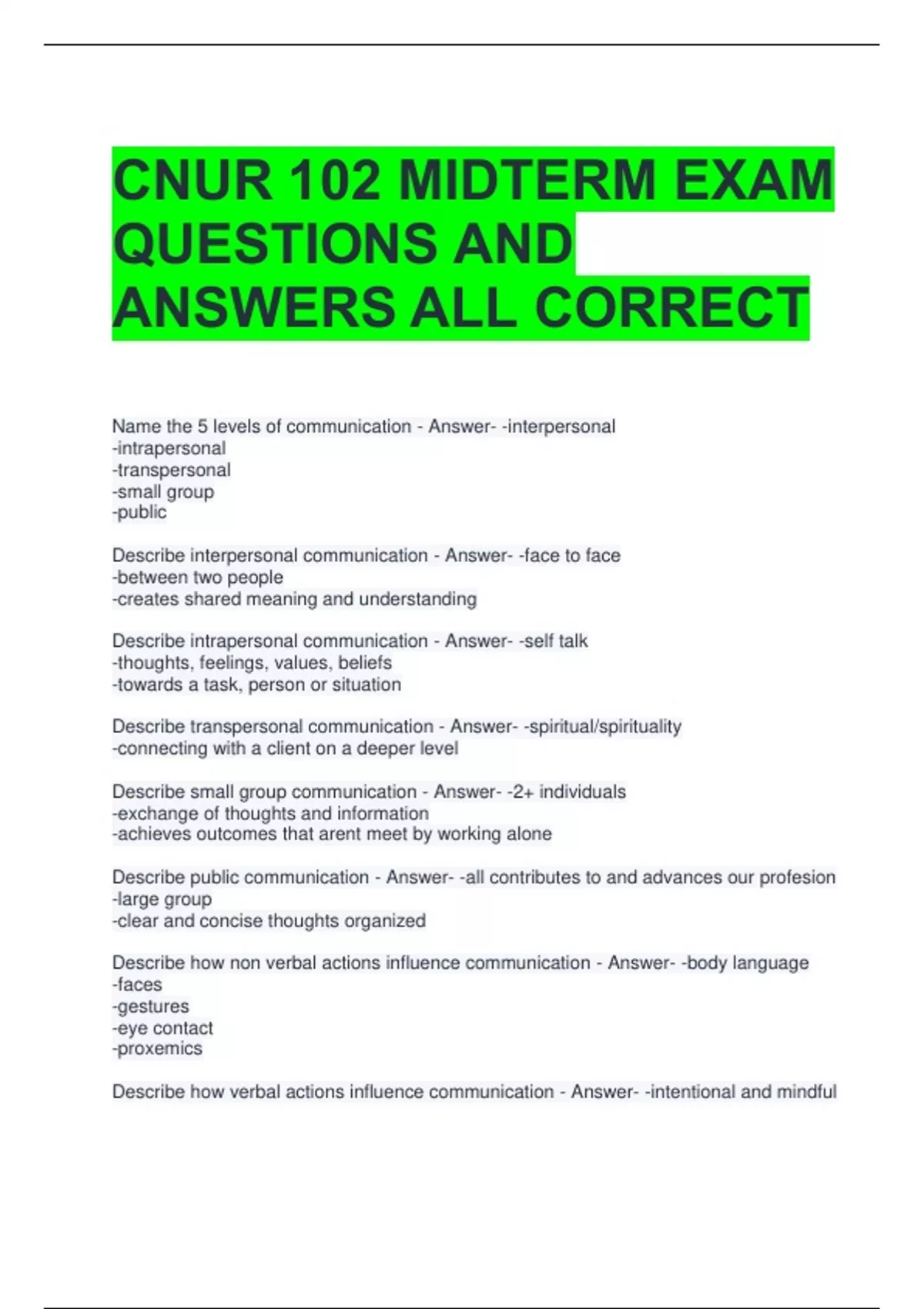 CNUR 102 MIDTERM EXAM QUESTIONS AND ANSWERS ALL CORRECT

Name the 5 levels of communication - Answer- -interpersonal
-intrapersonal
-transpersonal
-small group
-public

Describe interpersonal communication - Answer- -face to face
-between two people
-creates shared meaning and understanding

Describe intrapersonal communication - Answer- -self talk
-thoughts, feelings, values, beliefs
-towards a task, person or situation

Describe transpersonal communication - Answer- -spiritual/spirituality
-connecting with a client on a deeper level

Describe small group communication - Answer- -2+ individuals
-exchange of thoughts and information
-achieves outcomes that arent meet by working alone

Describe public communication - Answer- -all contributes to and advances our profesion
-large group
-clear and concise thoughts organized

Describe how non verbal actions influence communication - Answer- -body language
-faces
-gestures
-eye contact
-proxemics

Describe how verbal actions influence communication - Answer- -intentional and mindful